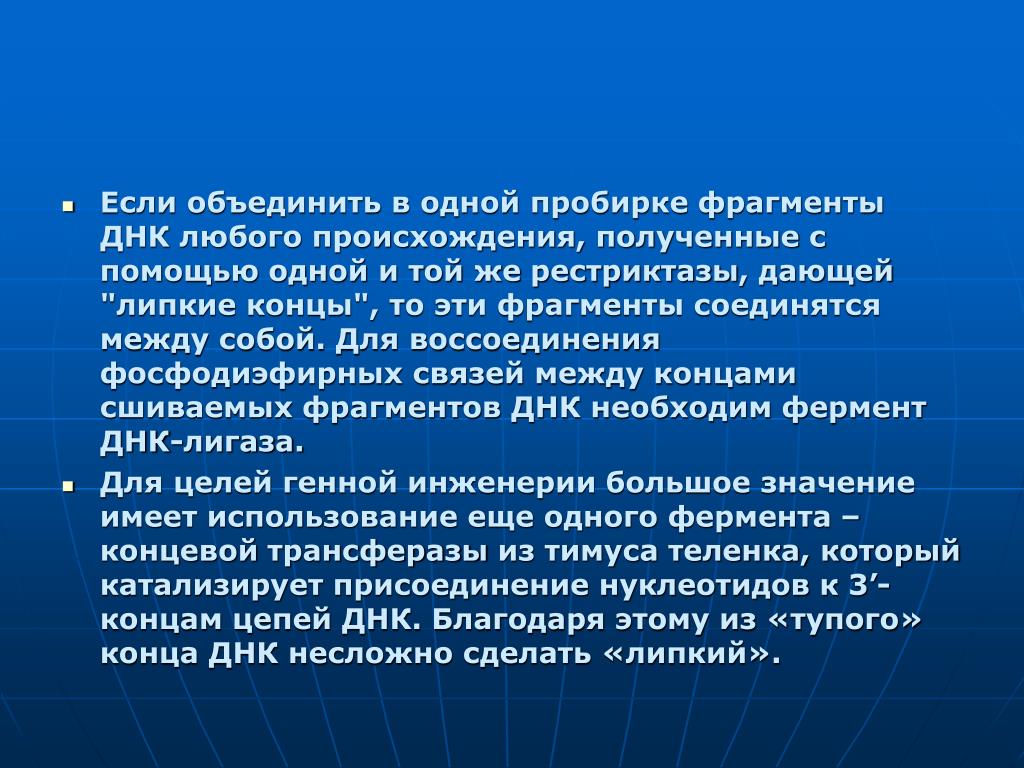 ▪ Если объединить в одной пробирке фрагменты ДНК любого происхождения, полученные с помощью одной и той же рестриктазы, дающей "липкие концы", то эти фрагменты соединятся между собой. Для воссоединения фосфодиэфирных связей между концами сшиваемых фрагментов ДНК необходим фермент ДНК-лигаза.

▪ Для целей генной инженерии большое значение имеет использование еще одного фермента – концевой трансферазы из тимуса теленка, который катализирует присоединение нуклеотидов к 3’-концам цепей ДНК. Благодаря этому из «тупого» конца ДНК несложно сделать «липкий».